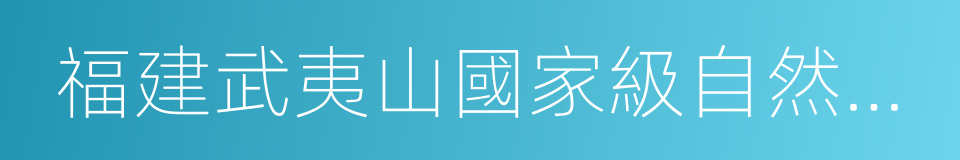 福建武夷山國家級自然...